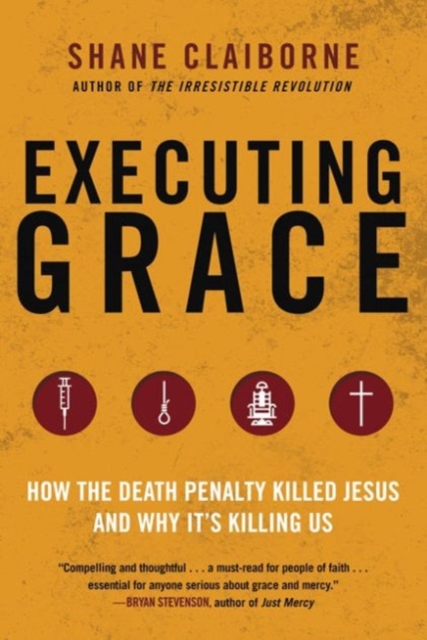 SHANE CLAIBORNE
AUTHOR OF THE IRRESISTIBLE REVOLUTION

EXECUTING GRACE

HOW THE DEATH PENALTY KILLED JESUS AND WHY IT'S KILLING US

"Compelling and thoughtful . . . a must-read for people of faith . . . essential for anyone serious about grace and mercy."
—BRYAN STEVENSON, author of Just Mercy